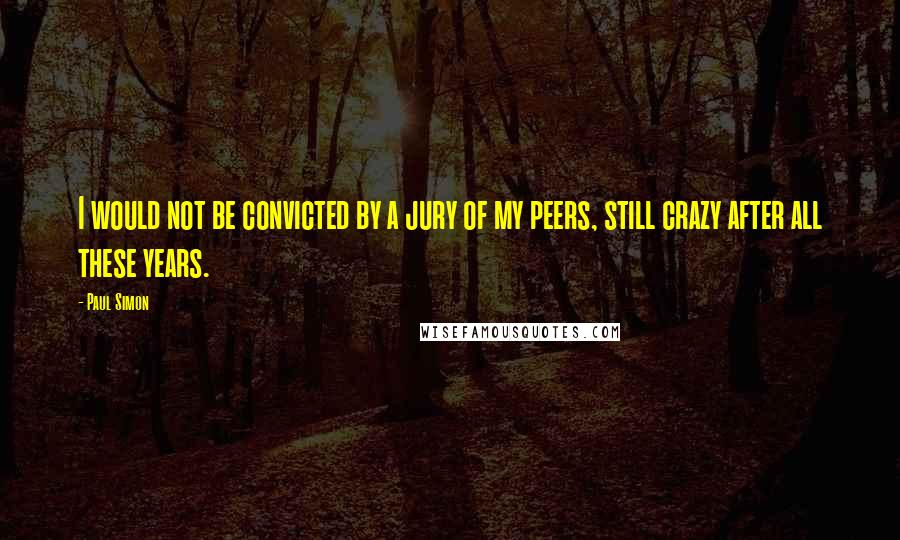 I would not be convicted by a jury of my peers, still crazy after all these years.

- Paul Simon

WISEFAMOUSQUOTES.COM